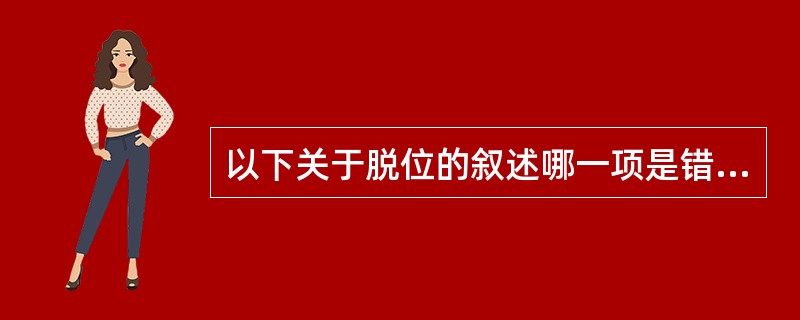 以下关于脱位的叙述哪一项是错...